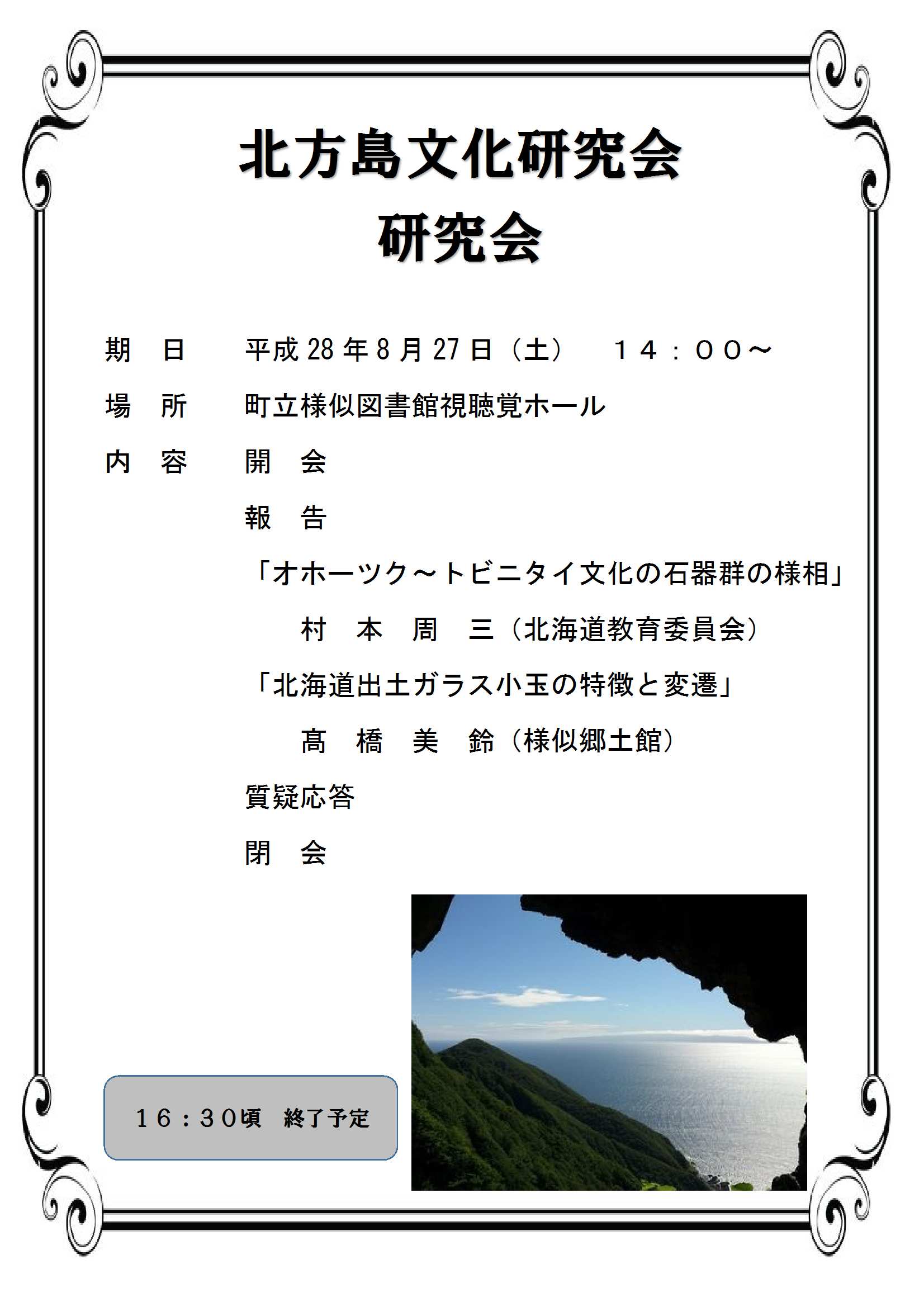 北方島文化研究会
研究会

期　日　平成28年8月27日（土）　１４：００～

場　所　町立様似図書館視聴覚ホール

内　容　開　会

報　告

「オホーツク～トビニタイ文化の石器群の様相」

村　本　周　三（北海道教育委員会）

「北海道出土ガラス小玉の特徴と変遷」

髙　橋　美　鈴（様似郷土館）

質疑応答

閉　会

１６：３０頃　終了予定